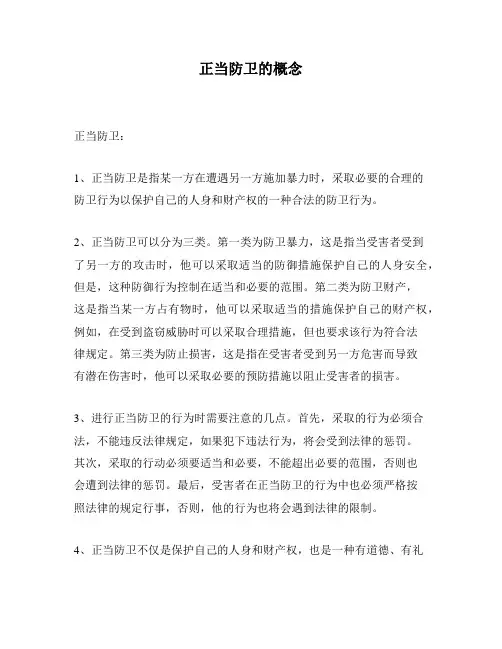 正当防卫的概念

正当防卫：

1、正当防卫是指某一方在遭遇另一方施加暴力时，采取必要的合理的防卫行为以保护自己的人身和财产权的一种合法的防卫行为。

2、正当防卫可以分为三类。第一类为防卫暴力，这是指当受害者受到了另一方的攻击时，他可以采取适当的防御措施保护自己的人身安全，但是，这种防御行为控制在适当和必要的范围。第二类为防卫财产，这是指当某一方占有物时，他可以采取适当的措施保护自己的财产权，例如，在受到盗窃威胁时可以采取合理措施，但也要求该行为符合法律规定。第三类为防止损害，这是指在受害者受到另一方危害而导致有潜在伤害时，他可以采取必要的预防措施以阻止受害者的损害。

3、进行正当防卫的行为时需要注意的几点。首先，采取的行为必须合法，不能违反法律规定，如果犯下违法行为，将会受到法律的惩罚。其次，采取的行动必须要适当和必要，不能超出必要的范围，否则也会遭到法律的惩罚。最后，受害者在正当防卫的行为中也必须严格按照法律的规定行事，否则，他的行为也将会遇到法律的限制。

4、正当防卫不仅是保护自己的人身和财产权，也是一种有道德、有礼